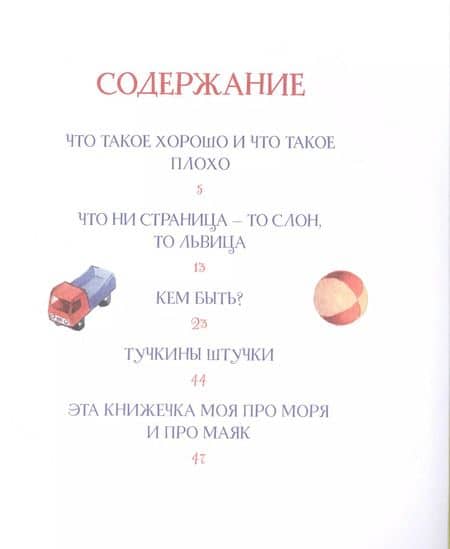 СОДЕРЖАНИЕ

ЧТО ТАКОЕ ХОРОШО И ЧТО ТАКОЕ ПЛОХО

5

ЧТО НИ СТРАНИЦА – ТО СЛОН, ТО ЛЬВИЦА

13

КЕМ БЫТЬ?

23

ТУЧКИНЫ ШТУЧКИ

44

ЭТА КНИЖЕЧКА МОЯ ПРО МОРЯ И ПРО МАЯК

47